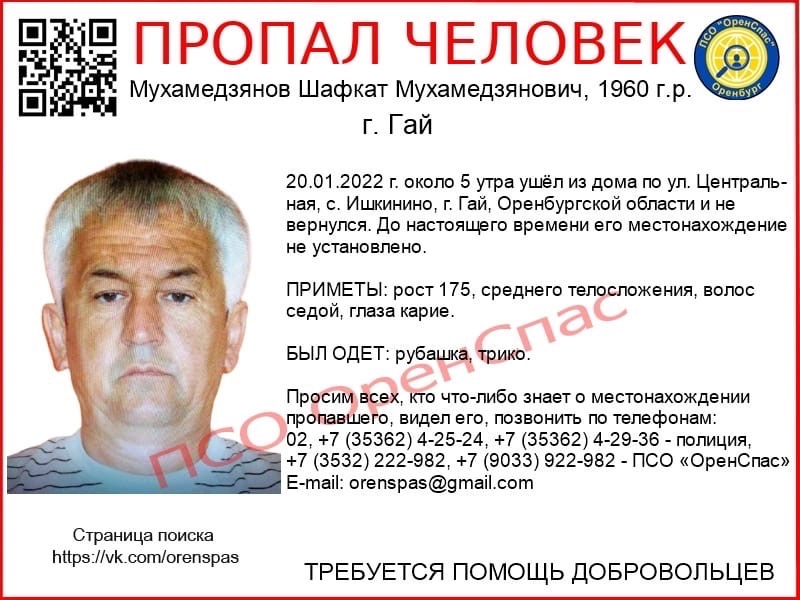 ПРОПАЛ ЧЕЛОВЕК

ПСО "ОренСпас" Оренбург

Мухамедзянов Шафкат Мухамедзянович, 1960 г.р.
г. Гай

20.01.2022 г. около 5 утра ушёл из дома по ул. Центральная, с. Ишкинино, г. Гай, Оренбургской области и не вернулся. До настоящего времени его местонахождение не установлено.

ПРИМЕТЫ: рост 175, среднего телосложения, волос седой, глаза карие.

БЫЛ ОДЕТ: рубашка, трико.

Просим всех, кто что-либо знает о местонахождении пропавшего, видел его, позвонить по телефонам:
02, +7 (35362) 4-25-24, +7 (35362) 4-29-36 - полиция,
+7 (3532) 222-982, +7 (9033) 922-982 - ПСО «ОренСпас»
E-mail: orenspas@gmail.com

ПСО ОренСпас

Страница поиска
https://vk.com/orenspas

ТРЕБУЕТСЯ ПОМОЩЬ ДОБРОВОЛЬЦЕВ